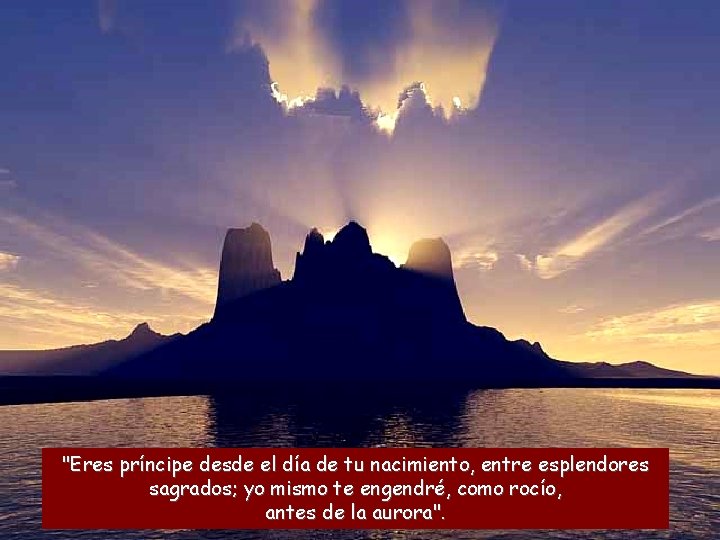 "Eres príncipe desde el día de tu nacimiento, entre esplendores sagrados; yo mismo te engendré, como rocío, antes de la aurora".